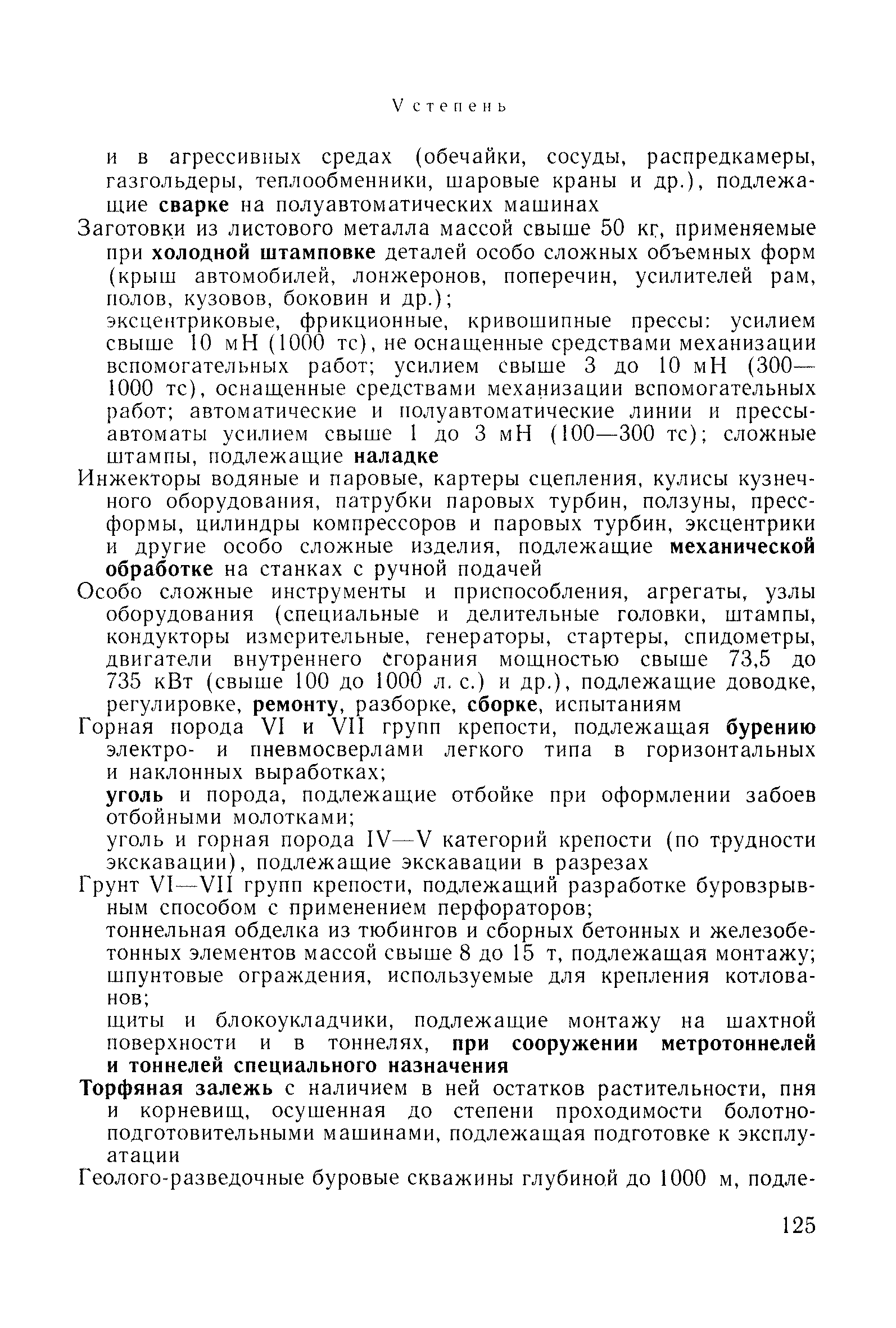 V степень

и в агрессивных средах (обечайки, сосуды, распредкамеры, газгольдеры, теплообменники, шаровые краны и др.), подлежащие сварке на полуавтоматических машинах

Заготовки из листового металла массой свыше 50 кг, применяемые при холодной штамповке деталей особо сложных объемных форм (крыш автомобилей, лонжеронов, поперечин, усилителей рам, полов, кузовов, боковин и др.);

эксцентриковые, фрикционные, кривошипные прессы: усилием свыше 10 мН (1000 тс), не оснащенные средствами механизации вспомогательных работ; усилием свыше 3 до 10 мН (300—1000 тс), оснащенные средствами механизации вспомогательных работ; автоматические и полуавтоматические линии и прессы-автоматы усилием свыше 1 до 3 мН (100—300 тс); сложные штампы, подлежащие наладке

Инжекторы водяные и паровые, картеры сцепления, кулисы кузнечного оборудования, патрубки паровых турбин, ползуны, пресс-формы, цилиндры компрессоров и паровых турбин, эксцентрики и другие особо сложные изделия, подлежащие механической обработке на станках с ручной подачей

Особо сложные инструменты и приспособления, агрегаты, узлы оборудования (специальные и делительные головки, штампы, кондукторы измерительные, генераторы, стартеры, спидометры, двигатели внутреннего сгорания мощностью свыше 73,5 до 735 кВт (свыше 100 до 1000 л. с.) и др.), подлежащие доводке, регулировке, ремонту, разборке, сборке, испытаниям

Горная порода VI и VII групп крепости, подлежащая бурению электро- и пневмосверлами легкого типа в горизонтальных и наклонных выработках;

уголь и порода, подлежащие отбойке при оформлении забоев отбойными молотками;

уголь и горная порода IV—V категорий крепости (по трудности экскавации), подлежащие экскавации в разрезах

Грунт VI—VII групп крепости, подлежащий разработке буровзрывным способом с применением перфораторов;

тоннельная обделка из тюбингов и сборных бетонных и железобетонных элементов массой свыше 8 до 15 т, подлежащая монтажу;

шпунтовые ограждения, используемые для крепления котлованов;

щиты и блокоукладчики, подлежащие монтажу на шахтной поверхности и в тоннелях, при сооружении метротоннелей и тоннелей специального назначения

Торфяная залежь с наличием в ней остатков растительности, пня и корневищ, осушенная до степени проходимости болотно-подготовительными машинами, подлежащая подготовке к эксплуатации

Геолого-разведочные буровые скважины глубиной до 1000 м, подле-

125